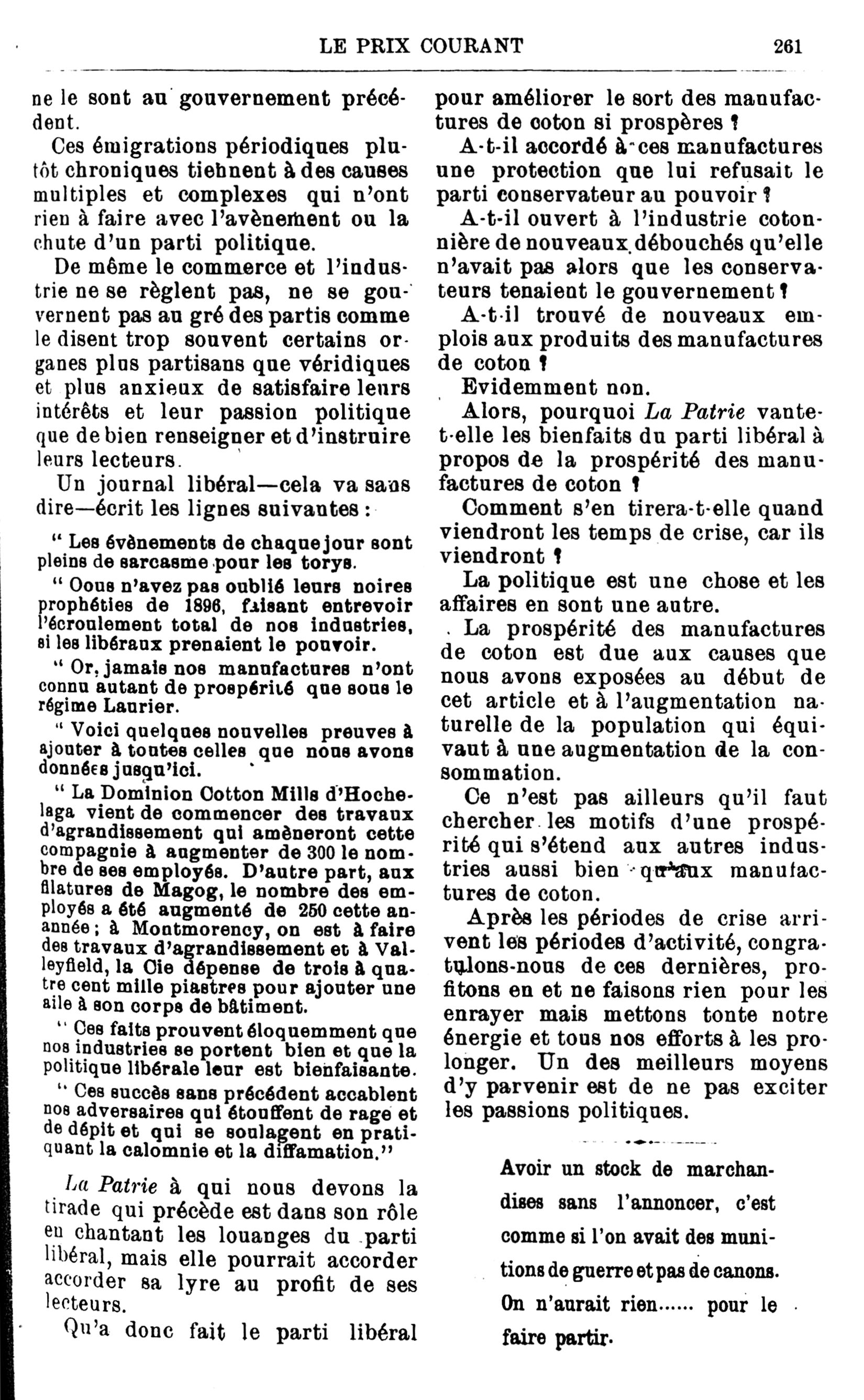 LE PRIX COURANT 261

ne le sont au gouvernement précédent.

Ces émigrations périodiques plutôt chroniques tiennent à des causes multiples et complexes qui n'ont rien à faire avec l'avènement ou la chute d'un parti politique.

De même le commerce et l'industrie ne se règlent pas, ne se gouvernent pas au gré des partis comme le disent trop souvent certains organes plus partisans que véridiques et plus anxieux de satisfaire leurs intérêts et leur passion politique que de bien renseigner et d'instruire leurs lecteurs.

Un journal libéral—cela va sans dire—écrit les lignes suivantes :

" Les évènements de chaque jour sont pleins de sarcasme pour les torys.

" Oous n'avez pas oublié leurs noires prophéties de 1896, faisant entrevoir l'écroulement total de nos industries, si les libéraux prenaient le pouvoir.

" Or, jamais nos manufactures n'ont connu autant de prospérité que sous le régime Laurier.

" Voici quelques nouvelles preuves à ajouter à toutes celles que nous avons données jusqu'ici.

" La Dominion Cotton Mills d'Hochelaga vient de commencer des travaux d'agrandissement qui amèneront cette compagnie à augmenter de 300 le nombre de ses employés. D'autre part, aux filatures de Magog, le nombre des employés a été augmenté de 250 cette anannée ; à Montmorency, on est à faire des travaux d'agrandissement et à Valleyfield, la Cie dépense de trois à quatre cent mille piastres pour ajouter une aile à son corps de bâtiment.

" Ces faits prouvent éloquemment que nos industries se portent bien et que la politique libérale leur est bienfaisante.

" Ces succès sans précédent accablent nos adversaires qui étouffent de rage et de dépit et qui se soulagent en pratiquant la calomnie et la diffamation."

La Patrie à qui nous devons la tirade qui précède est dans son rôle en chantant les louanges du parti libéral, mais elle pourrait accorder accorder sa lyre au profit de ses lecteurs.

Qu'a donc fait le parti libéral pour améliorer le sort des manufactures de coton si prospères ?

A-t-il accordé à ces manufactures une protection que lui refusait le parti conservateur au pouvoir ?

A-t-il ouvert à l'industrie cotonnière de nouveaux débouchés qu'elle n'avait pas alors que les conservateurs tenaient le gouvernement ?

A-t-il trouvé de nouveaux emplois aux produits des manufactures de coton ?

Evidemment non.

Alors, pourquoi La Patrie vante-t-elle les bienfaits du parti libéral à propos de la prospérité des manufactures de coton ?

Comment s'en tirera-t-elle quand viendront les temps de crise, car ils viendront ?

La politique est une chose et les affaires en sont une autre.

La prospérité des manufactures de coton est due aux causes que nous avons exposées au début de cet article et à l'augmentation naturelle de la population qui équivaut à une augmentation de la consommation.

Ce n'est pas ailleurs qu'il faut chercher les motifs d'une prospérité qui s'étend aux autres industries aussi bien qu'aux manufactures de coton.

Après les périodes de crise arrivent les périodes d'activité, congratulons-nous de ces dernières, profitons en et ne faisons rien pour les enrayer mais mettons toute notre énergie et tous nos efforts à les prolonger. Un des meilleurs moyens d'y parvenir est de ne pas exciter les passions politiques.

Avoir un stock de marchandises sans l'annoncer, c'est comme si l'on avait des munitions de guerre et pas de canons. On n'aurait rien...... pour le faire partir.